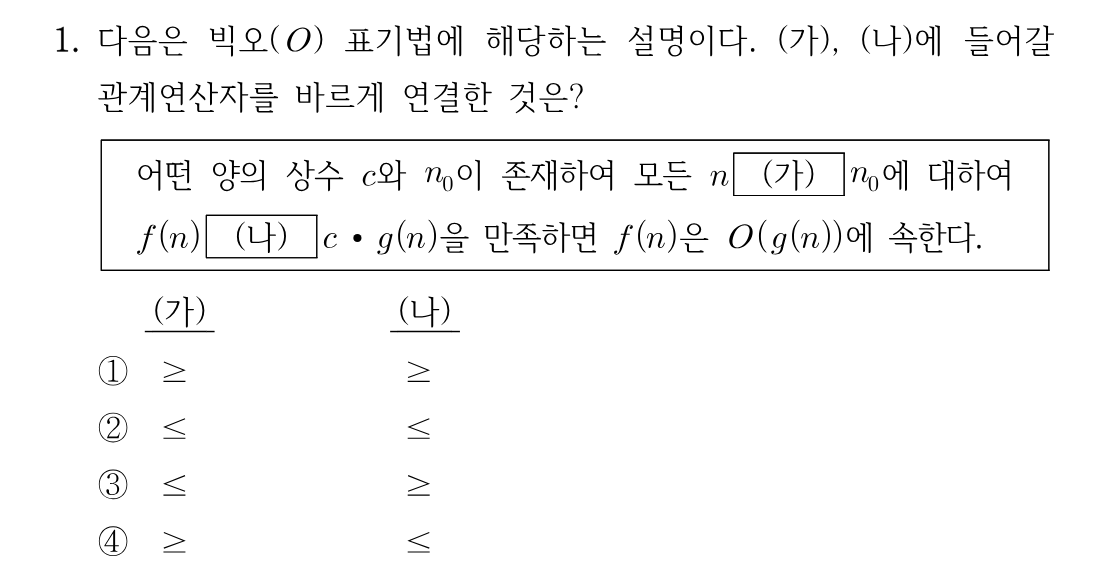 1. 다음은 빅오($O$) 표기법에 해당하는 설명이다. (가), (나)에 들어갈 관계연산자를 바르게 연결한 것은?

어떤 양의 상수 $c$와 $n_0$이 존재하여 모든 $n$ (가) $n_0$에 대하여 $f(n)$ (나) $c \cdot g(n)$을 만족하면 $f(n)$은 $O(g(n))$에 속한다.

(가) (나)
① $\geq$ $\geq$
② $\leq$ $\leq$
③ $\leq$ $\geq$
④ $\geq$ $\leq$